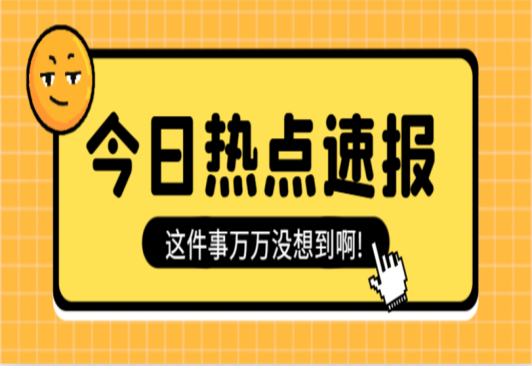 今日热点速报

这件事万万没想到啊!